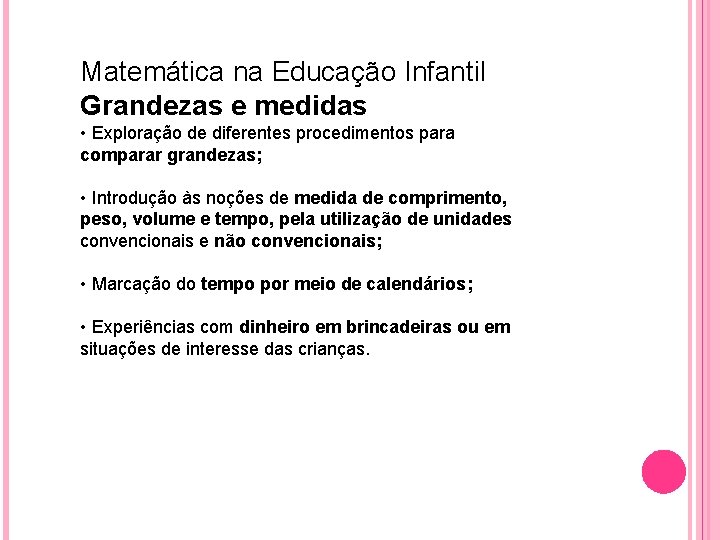 Matemática na Educação Infantil
Grandezas e medidas
• Exploração de diferentes procedimentos para comparar grandezas;

• Introdução às noções de medida de comprimento, peso, volume e tempo, pela utilização de unidades convencionais e não convencionais;

• Marcação do tempo por meio de calendários;

• Experiências com dinheiro em brincadeiras ou em situações de interesse das crianças.